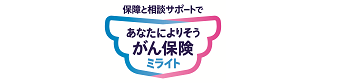 保障と相談サポートで

あなたによりそう
がん保険
ミライト